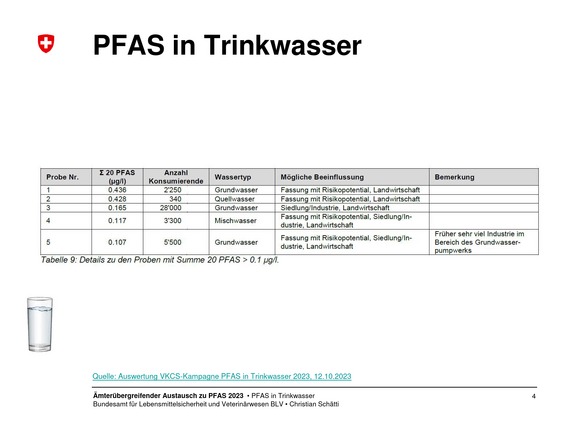 PFAS in Trinkwasser

| Probe Nr. | Σ 20 PFAS (µg/l) | Anzahl Konsumierende | Wassertyp | Mögliche Beeinflussung | Bemerkung |
|---|---|---|---|---|---|
| 1 | 0.436 | 2'250 | Grundwasser | Fassung mit Risikopotential, Landwirtschaft | |
| 2 | 0.428 | 340 | Quellwasser | Fassung mit Risikopotential, Landwirtschaft | |
| 3 | 0.165 | 28'000 | Grundwasser | Siedlung/Industrie, Landwirtschaft | |
| 4 | 0.117 | 3'300 | Mischwasser | Fassung mit Risikopotential, Siedlung/Industrie, Landwirtschaft | |
| 5 | 0.107 | 5'500 | Grundwasser | Fassung mit Risikopotential, Siedlung/Industrie, Landwirtschaft | Früher sehr viel Industrie im Bereich des Grundwasserpumpwerks |

Tabelle 9: Details zu den Proben mit Summe 20 PFAS > 0.1 µg/l.

Quelle: Auswertung VKCS-Kampagne PFAS in Trinkwasser 2023, 12.10.2023

Ämterübergreifender Austausch zu PFAS 2023 • PFAS in Trinkwasser
Bundesamt für Lebensmittelsicherheit und Veterinärwesen BLV • Christian Schätti

4